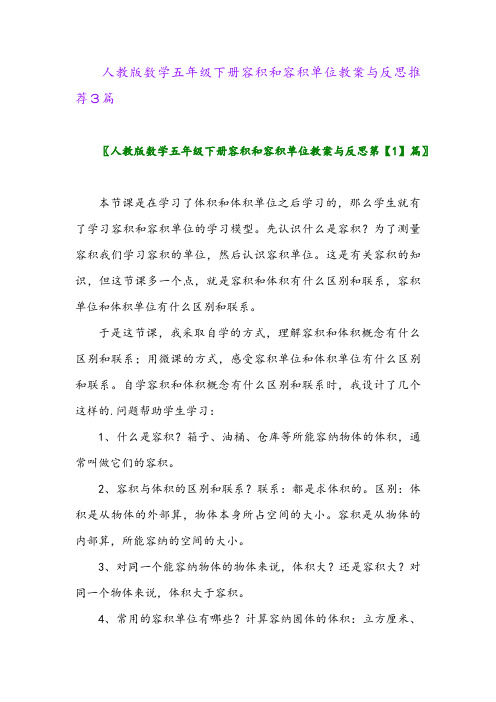 人教版数学五年级下册容积和容积单位教案与反思推荐3篇

〖人教版数学五年级下册容积和容积单位教案与反思第【1】篇〗

本节课是在学习了体积和体积单位之后学习的，那么学生就有了学习容积和容积单位的学习模型。先认识什么是容积？为了测量容积我们学习容积的单位，然后认识容积单位。这是有关容积的知识，但这节课多一个点，就是容积和体积有什么区别和联系，容积单位和体积单位有什么区别和联系。

于是这节课，我采取自学的方式，理解容积和体积概念有什么区别和联系；用微课的方式，感受容积单位和体积单位有什么区别和联系。自学容积和体积概念有什么区别和联系时，我设计了几个这样的.问题帮助学生学习：

1、什么是容积？箱子、油桶、仓库等所能容纳物体的体积，通常叫做它们的容积。

2、容积与体积的区别和联系？联系：都是求体积的。区别：体积是从物体的外部算，物体本身所占空间的大小。容积是从物体的内部算，所能容纳的空间的大小。

3、对同一个能容纳物体的物体来说，体积大？还是容积大？对同一个物体来说，体积大于容积。

4、常用的容积单位有哪些？计算容纳固体的体积：立方厘米、